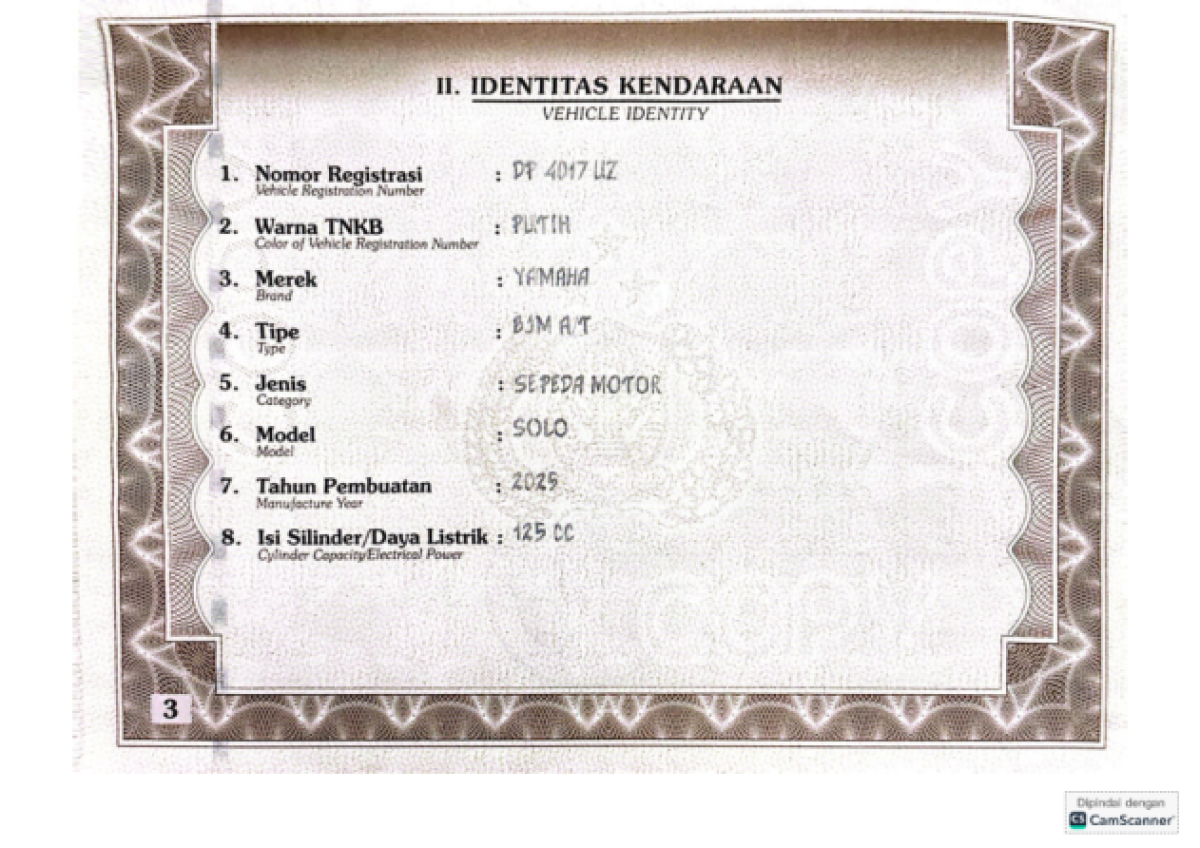 II. IDENTITAS KENDARAAN
VEHICLE IDENTITY

1. Nomor Registrasi
Vehicle Registration Number
: DP 4017 UZ

2. Warna TNKB
Color of Vehicle Registration Number
: PUTIH

3. Merek
Brand
: YAMAHA

4. Tipe
Type
: BJM A/T

5. Jenis
Category
: SEPEDA MOTOR

6. Model
Model
: SOLO

7. Tahun Pembuatan
Manufacture Year
: 2025

8. Isi Silinder/Daya Listrik
Cylinder Capacity/Electrical Power
: 125 CC

3

Dipindai dengan
CamScanner